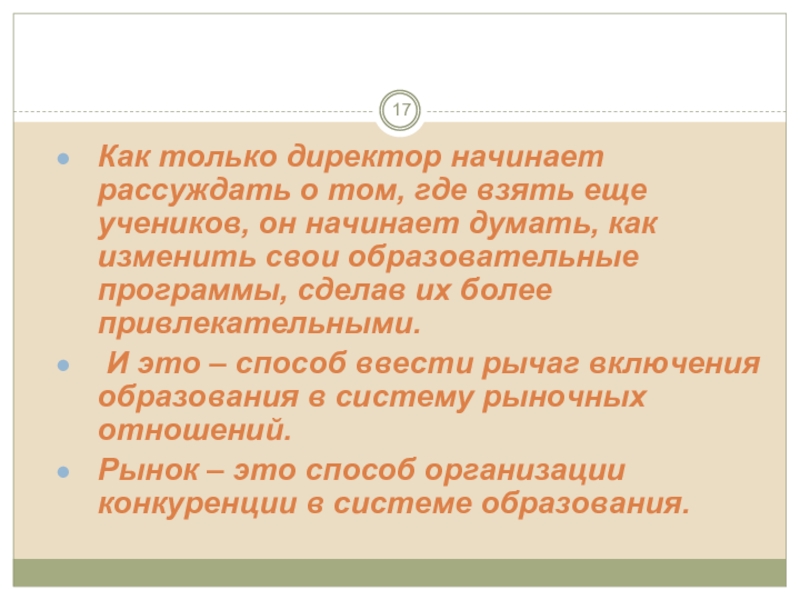 17

• Как только директор начинает рассуждать о том, где взять еще учеников, он начинает думать, как изменить свои образовательные программы, сделав их более привлекательными.

• И это – способ ввести рычаг включения образования в систему рыночных отношений.

• Рынок – это способ организации конкуренции в системе образования.